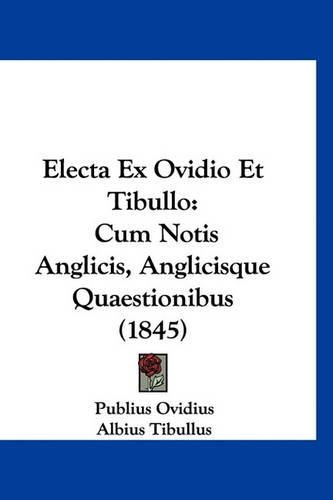 Electa Ex Ovidio Et Tibullo: Cum Notis Anglicis, Anglicisque Quaestionibus (1845)

Publius Ovidius
Albius Tibullus